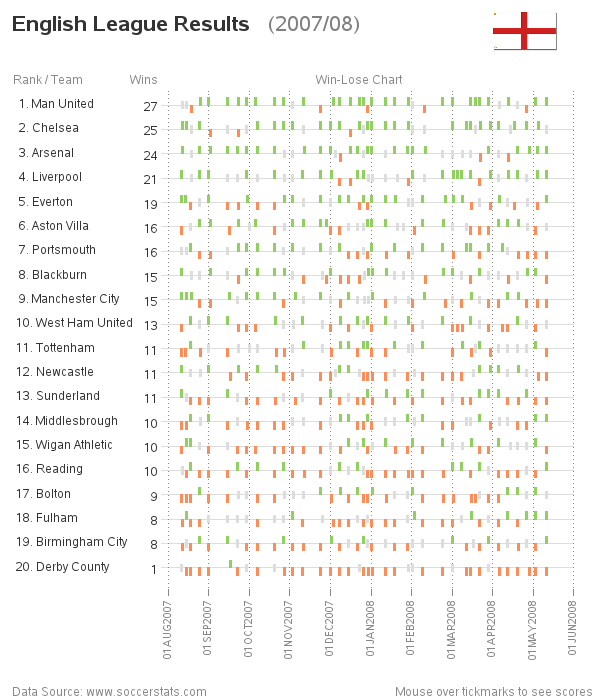 English League Results (2007/08)

| Rank / Team | Wins | Win-Lose Chart |
|---|---|---|
| 1. Man United | 27 | |
| 2. Chelsea | 25 | |
| 3. Arsenal | 24 | |
| 4. Liverpool | 21 | |
| 5. Everton | 19 | |
| 6. Aston Villa | 16 | |
| 7. Portsmouth | 16 | |
| 8. Blackburn | 15 | |
| 9. Manchester City | 15 | |
| 10. West Ham United | 13 | |
| 11. Tottenham | 11 | |
| 12. Newcastle | 11 | |
| 13. Sunderland | 11 | |
| 14. Middlesbrough | 10 | |
| 15. Wigan Athletic | 10 | |
| 16. Reading | 10 | |
| 17. Bolton | 9 | |
| 18. Fulham | 8 | |
| 19. Birmingham City | 8 | |
| 20. Derby County | 1 | |

01AUG2007 01SEP2007 01OCT2007 01NOV2007 01DEC2007 01JAN2008 01FEB2008 01MAR2008 01APR2008 01MAY2008 01JUN2008

Data Source: www.soccerstats.com

Mouse over tickmarks to see scores